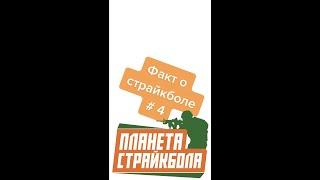 Факт о страйкболе # 4

ПЛАНЕТА СТРАЙКБОЛА